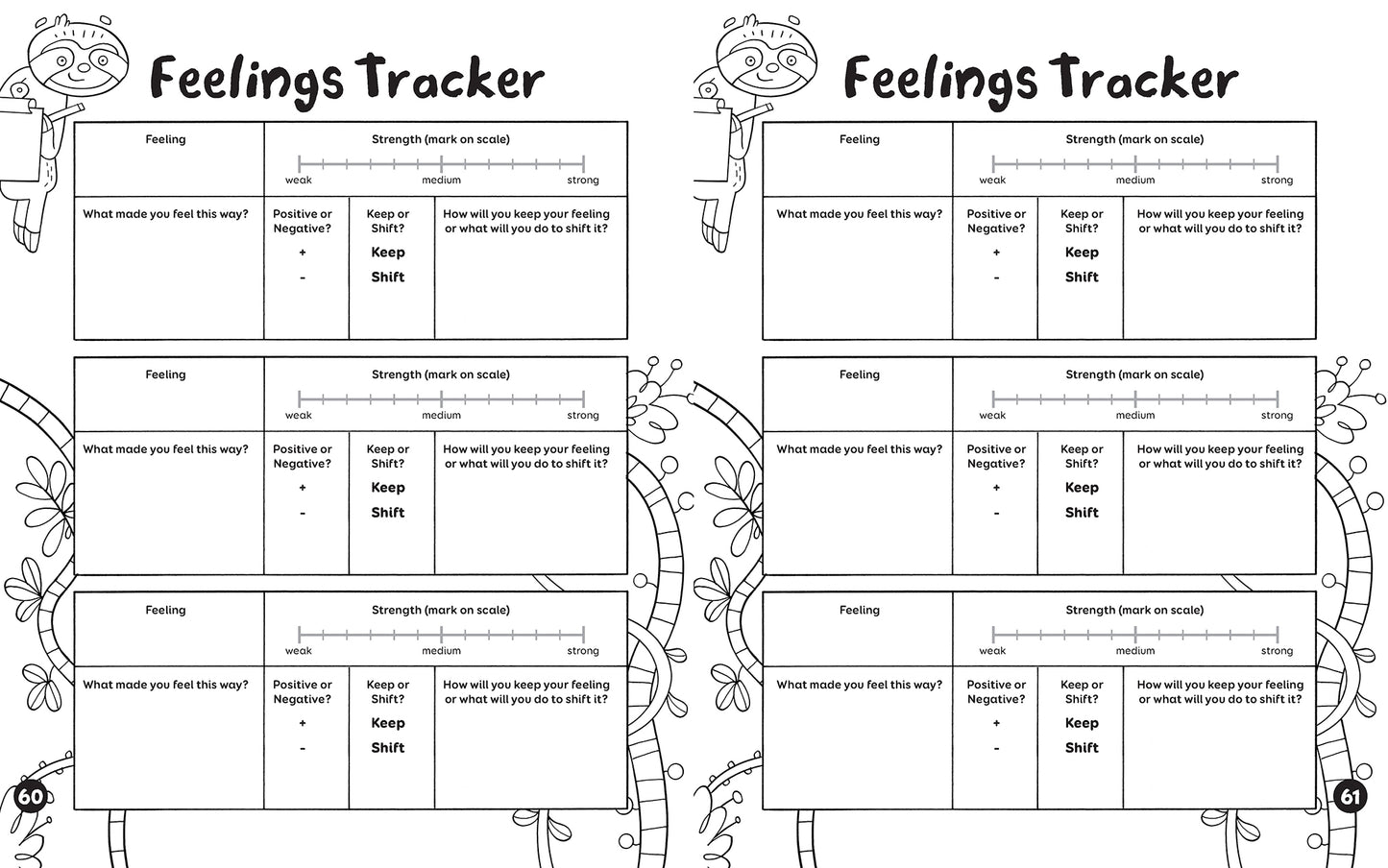 Feelings Tracker

Feeling

Strength (mark on scale)

weak medium strong

What made you feel this way?

Positive or Negative?

+

-

Keep or Shift?

Keep

Shift

How will you keep your feeling or what will you do to shift it?

Feeling

Strength (mark on scale)

weak medium strong

What made you feel this way?

Positive or Negative?

+

-

Keep or Shift?

Keep

Shift

How will you keep your feeling or what will you do to shift it?

Feeling

Strength (mark on scale)

weak medium strong

What made you feel this way?

Positive or Negative?

+

-

Keep or Shift?

Keep

Shift

How will you keep your feeling or what will you do to shift it?

60

Feelings Tracker

Feeling

Strength (mark on scale)

weak medium strong

What made you feel this way?

Positive or Negative?

+

-

Keep or Shift?

Keep

Shift

How will you keep your feeling or what will you do to shift it?

Feeling

Strength (mark on scale)

weak medium strong

What made you feel this way?

Positive or Negative?

+

-

Keep or Shift?

Keep

Shift

How will you keep your feeling or what will you do to shift it?

Feeling

Strength (mark on scale)

weak medium strong

What made you feel this way?

Positive or Negative?

+

-

Keep or Shift?

Keep

Shift

How will you keep your feeling or what will you do to shift it?

61